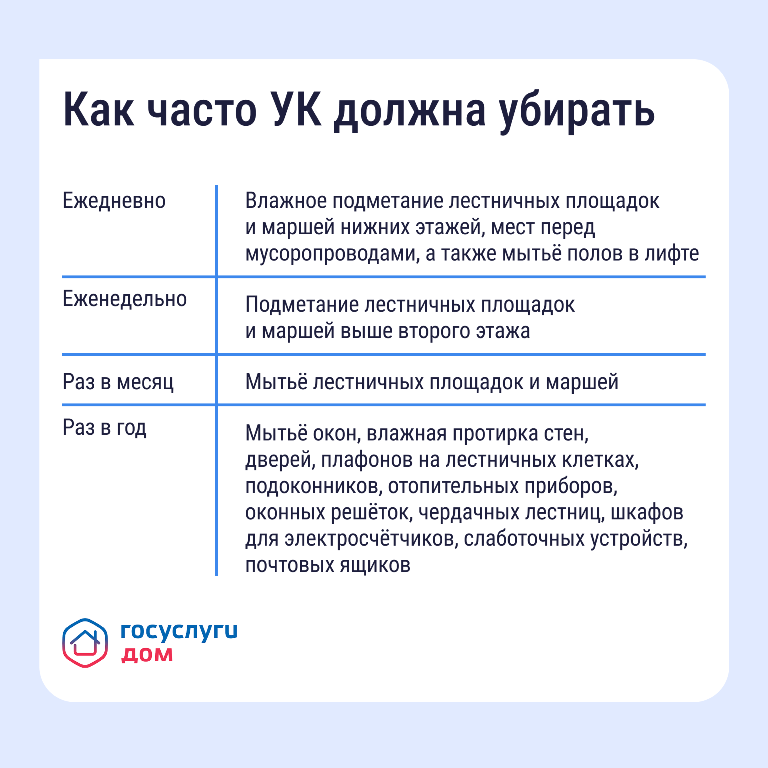 Как часто УК должна убирать

| | |
|---|---|
| Ежедневно | Влажное подметание лестничных площадок и маршей нижних этажей, мест перед мусоропроводами, а также мытьё полов в лифте |
| Еженедельно | Подметание лестничных площадок и маршей выше второго этажа |
| Раз в месяц | Мытьё лестничных площадок и маршей |
| Раз в год | Мытьё окон, влажная протирка стен, дверей, плафонов на лестничных клетках, подоконников, отопительных приборов, оконных решёток, чердачных лестниц, шкафов для электросчётчиков, слаботочных устройств, почтовых ящиков |

госуслуги
дом